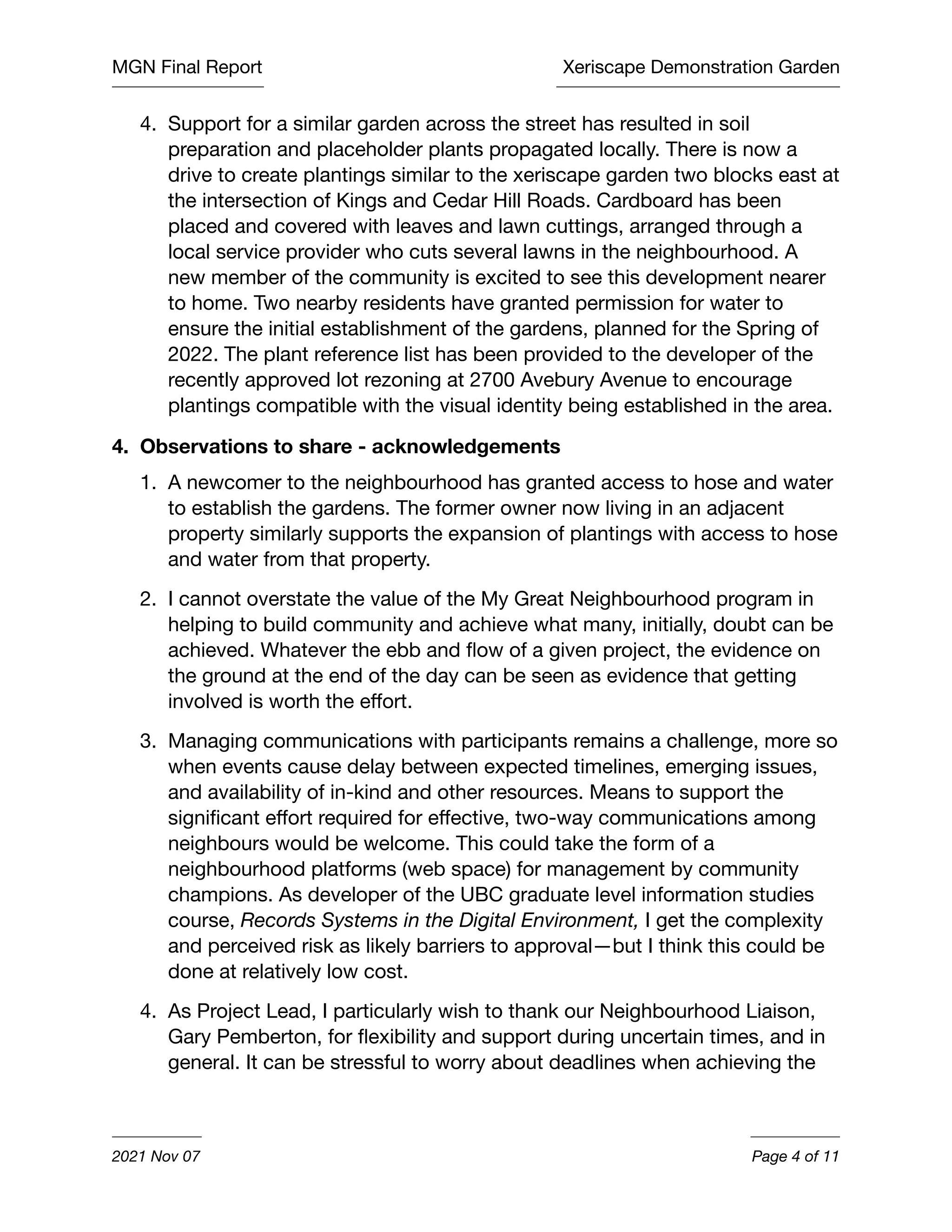 MGN Final Report

Xeriscape Demonstration Garden

4. Support for a similar garden across the street has resulted in soil preparation and placeholder plants propagated locally. There is now a drive to create plantings similar to the xeriscape garden two blocks east at the intersection of Kings and Cedar Hill Roads. Cardboard has been placed and covered with leaves and lawn cuttings, arranged through a local service provider who cuts several lawns in the neighbourhood. A new member of the community is excited to see this development nearer to home. Two nearby residents have granted permission for water to ensure the initial establishment of the gardens, planned for the Spring of 2022. The plant reference list has been provided to the developer of the recently approved lot rezoning at 2700 Avebury Avenue to encourage plantings compatible with the visual identity being established in the area.

4. Observations to share - acknowledgements

1. A newcomer to the neighbourhood has granted access to hose and water to establish the gardens. The former owner now living in an adjacent property similarly supports the expansion of plantings with access to hose and water from that property.

2. I cannot overstate the value of the My Great Neighbourhood program in helping to build community and achieve what many, initially, doubt can be achieved. Whatever the ebb and flow of a given project, the evidence on the ground at the end of the day can be seen as evidence that getting involved is worth the effort.

3. Managing communications with participants remains a challenge, more so when events cause delay between expected timelines, emerging issues, and availability of in-kind and other resources. Means to support the significant effort required for effective, two-way communications among neighbours would be welcome. This could take the form of a neighbourhood platforms (web space) for management by community champions. As developer of the UBC graduate level information studies course, Records Systems in the Digital Environment, I get the complexity and perceived risk as likely barriers to approval—but I think this could be done at relatively low cost.

4. As Project Lead, I particularly wish to thank our Neighbourhood Liaison, Gary Pemberton, for flexibility and support during uncertain times, and in general. It can be stressful to worry about deadlines when achieving the

2021 Nov 07

Page 4 of 11